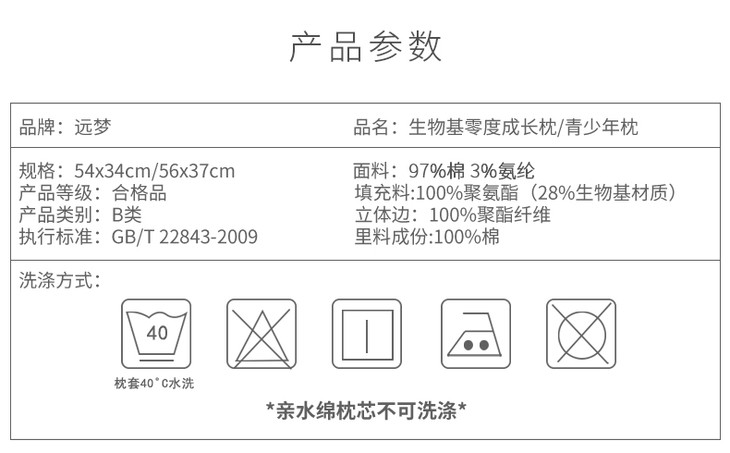 产品参数

品牌：远梦

品名：生物基零度成长枕/青少年枕

规格：54x34cm/56x37cm
产品等级：合格品
产品类别：B类
执行标准：GB/T 22843-2009

面料：97%棉 3%氨纶
填充料:100%聚氨酯（28%生物基材质）
立体边：100%聚酯纤维
里料成份:100%棉

洗涤方式：

40

枕套40°C水洗

*亲水绵枕芯不可洗涤*